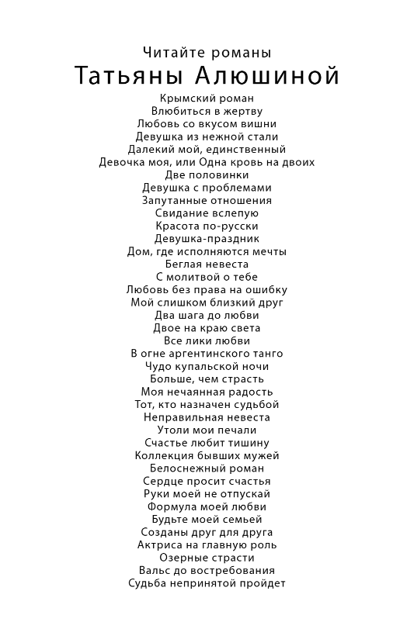 Читайте романы
Татьяны Алюшиной

Крымский роман
Влюбиться в жертву
Любовь со вкусом вишни
Девушка из нежной стали
Далекий мой, единственный
Девочка моя, или Одна кровь на двоих
Две половинки
Девушка с проблемами
Запутанные отношения
Свидание вслепую
Красота по-русски
Девушка-праздник
Дом, где исполняются мечты
Беглая невеста
С молитвой о тебе
Любовь без права на ошибку
Мой слишком близкий друг
Два шага до любви
Двое на краю света
Все лики любви
В огне аргентинского танго
Чудо купальской ночи
Больше, чем страсть
Моя нечаянная радость
Тот, кто назначен судьбой
Неправильная невеста
Утоли мои печали
Счастье любит тишину
Коллекция бывших мужей
Белоснежный роман
Сердце просит счастья
Руки моей не отпускай
Формула моей любви
Будьте моей семьей
Созданы друг для друга
Актриса на главную роль
Озерные страсти
Вальс до востребования
Судьба непринятой пройдет